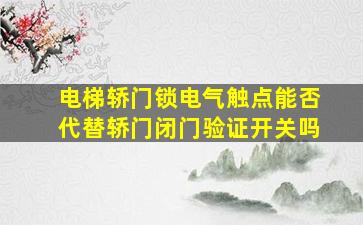 电梯轿门锁电气触点能否代替轿门闭门验证开关吗